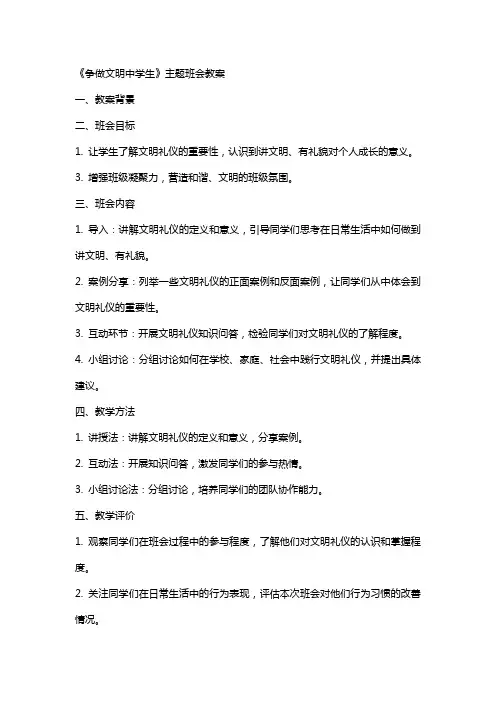 《争做文明中学生》主题班会教案

一、教案背景

二、班会目标

1. 让学生了解文明礼仪的重要性，认识到讲文明、有礼貌对个人成长的意义。

3. 增强班级凝聚力，营造和谐、文明的班级氛围。

三、班会内容

1. 导入：讲解文明礼仪的定义和意义，引导同学们思考在日常生活中如何做到讲文明、有礼貌。

2. 案例分享：列举一些文明礼仪的正面案例和反面案例，让同学们从中体会到文明礼仪的重要性。

3. 互动环节：开展文明礼仪知识问答，检验同学们对文明礼仪的了解程度。

4. 小组讨论：分组讨论如何在学校、家庭、社会中践行文明礼仪，并提出具体建议。

四、教学方法

1. 讲授法：讲解文明礼仪的定义和意义，分享案例。

2. 互动法：开展知识问答，激发同学们的参与热情。

3. 小组讨论法：分组讨论，培养同学们的团队协作能力。

五、教学评价

1. 观察同学们在班会过程中的参与程度，了解他们对文明礼仪的认识和掌握程度。

2. 关注同学们在日常生活中的行为表现，评估本次班会对他们行为习惯的改善情况。